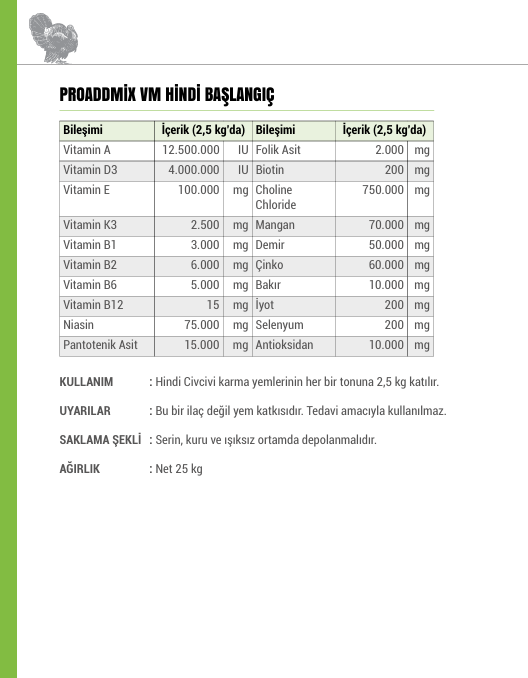 PROADDMİX VM HİNDİ BAŞLANGIÇ

| Bileşimi | İçerik (2,5 kg'da) | | Bileşimi | İçerik (2,5 kg'da) | |
|---|---|---|---|---|---|
| Vitamin A | 12.500.000 | IU | Folik Asit | 2.000 | mg |
| Vitamin D3 | 4.000.000 | IU | Biotin | 200 | mg |
| Vitamin E | 100.000 | mg | Choline Chloride | 750.000 | mg |
| Vitamin K3 | 2.500 | mg | Mangan | 70.000 | mg |
| Vitamin B1 | 3.000 | mg | Demir | 50.000 | mg |
| Vitamin B2 | 6.000 | mg | Çinko | 60.000 | mg |
| Vitamin B6 | 5.000 | mg | Bakır | 10.000 | mg |
| Vitamin B12 | 15 | mg | İyot | 200 | mg |
| Niasin | 75.000 | mg | Selenyum | 200 | mg |
| Pantotenik Asit | 15.000 | mg | Antioksidan | 10.000 | mg |

KULLANIM : Hindi Civcivi karma yemlerinin her bir tonuna 2,5 kg katılır.

UYARILAR : Bu bir ilaç değil yem katkısıdır. Tedavi amacıyla kullanılmaz.

SAKLAMA ŞEKLİ : Serin, kuru ve ışıksız ortamda depolanmalıdır.

AĞIRLIK : Net 25 kg